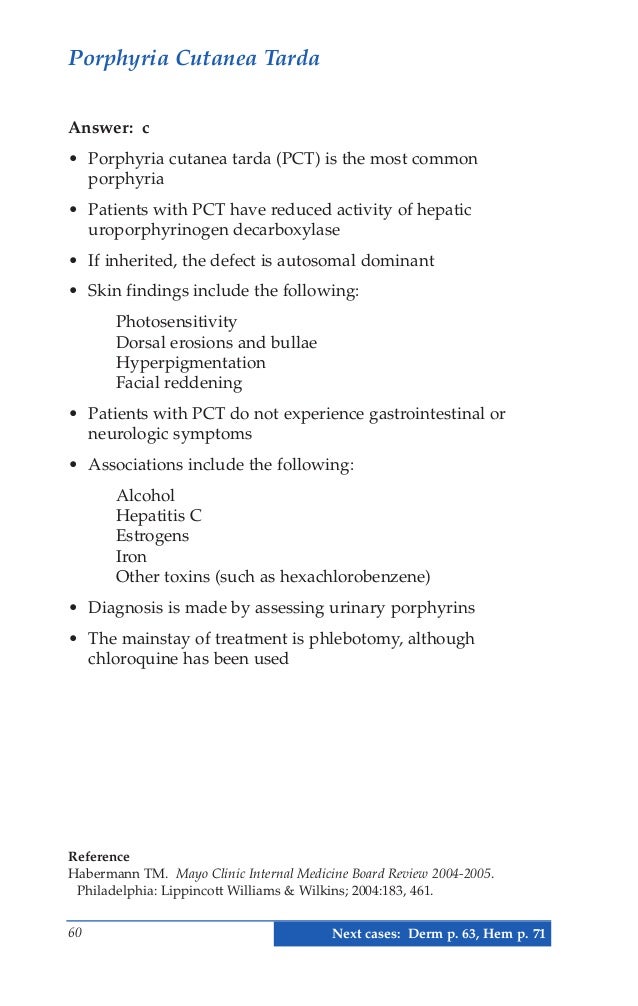 Porphyria Cutanea Tarda

Answer: c

• Porphyria cutanea tarda (PCT) is the most common porphyria

• Patients with PCT have reduced activity of hepatic uroporphyrinogen decarboxylase

• If inherited, the defect is autosomal dominant

• Skin findings include the following:

Photosensitivity
Dorsal erosions and bullae
Hyperpigmentation
Facial reddening

• Patients with PCT do not experience gastrointestinal or neurologic symptoms

• Associations include the following:

Alcohol
Hepatitis C
Estrogens
Iron
Other toxins (such as hexachlorobenzene)

• Diagnosis is made by assessing urinary porphyrins

• The mainstay of treatment is phlebotomy, although chloroquine has been used

Reference
Habermann TM. Mayo Clinic Internal Medicine Board Review 2004-2005. Philadelphia: Lippincott Williams & Wilkins; 2004:183, 461.

60

Next cases: Derm p. 63, Hem p. 71